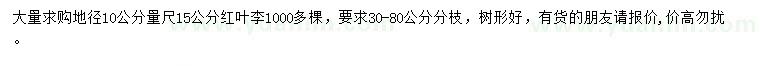 大量求购地径10公分量尺15公分红叶李1000多棵，要求30-80公分分枝，树形好，有货的朋友请报价，价高勿扰。